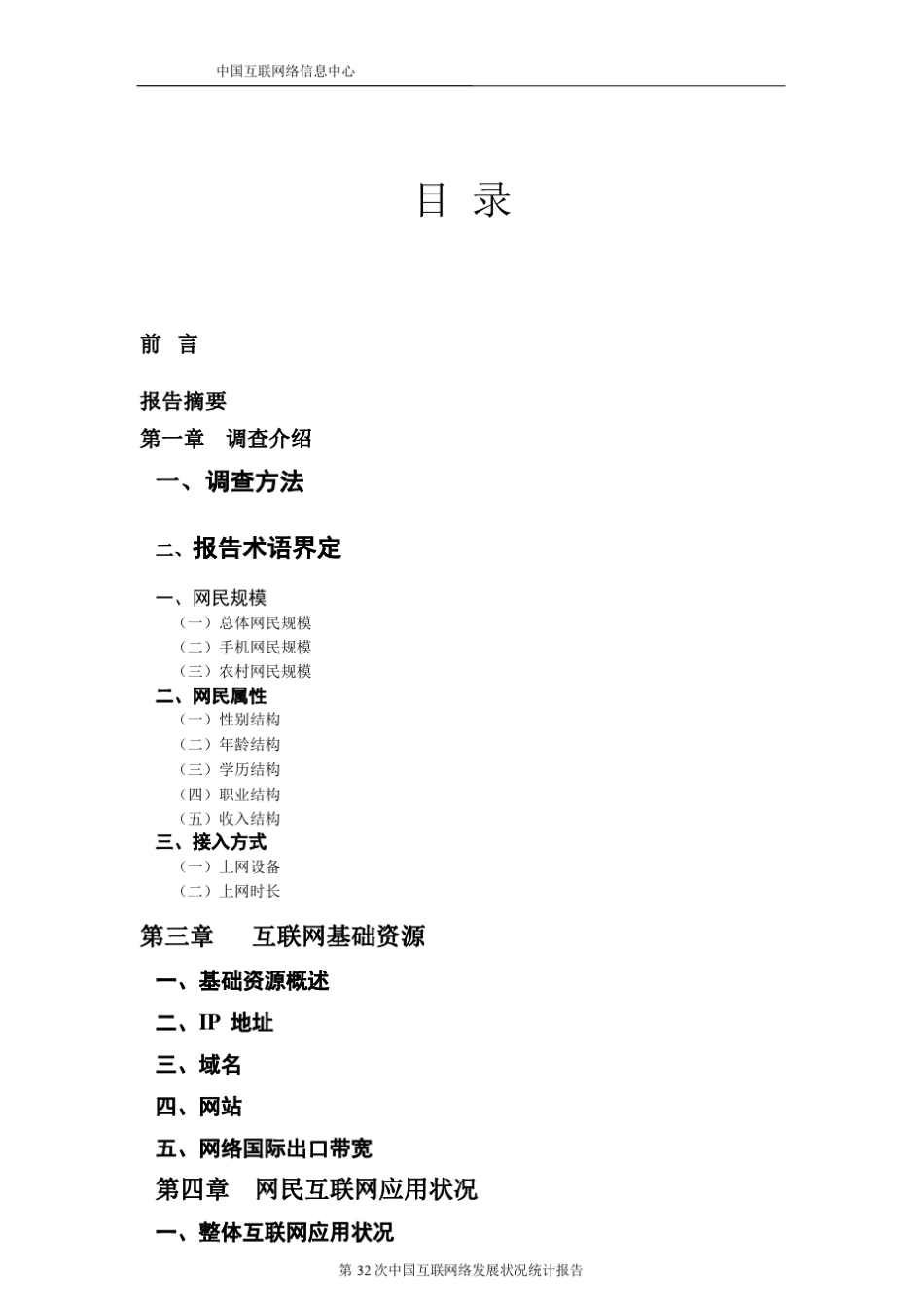 中国互联网络信息中心

目 录

前 言

报告摘要

第一章 调查介绍

一、调查方法

二、报告术语界定

一、网民规模

（一）总体网民规模

（二）手机网民规模

（三）农村网民规模

二、网民属性

（一）性别结构

（二）年龄结构

（三）学历结构

（四）职业结构

（五）收入结构

三、接入方式

（一）上网设备

（二）上网时长

第三章 互联网基础资源

一、基础资源概述

二、IP 地址

三、域名

四、网站

五、网络国际出口带宽

第四章 网民互联网应用状况

一、整体互联网应用状况

第 32 次中国互联网络发展状况统计报告